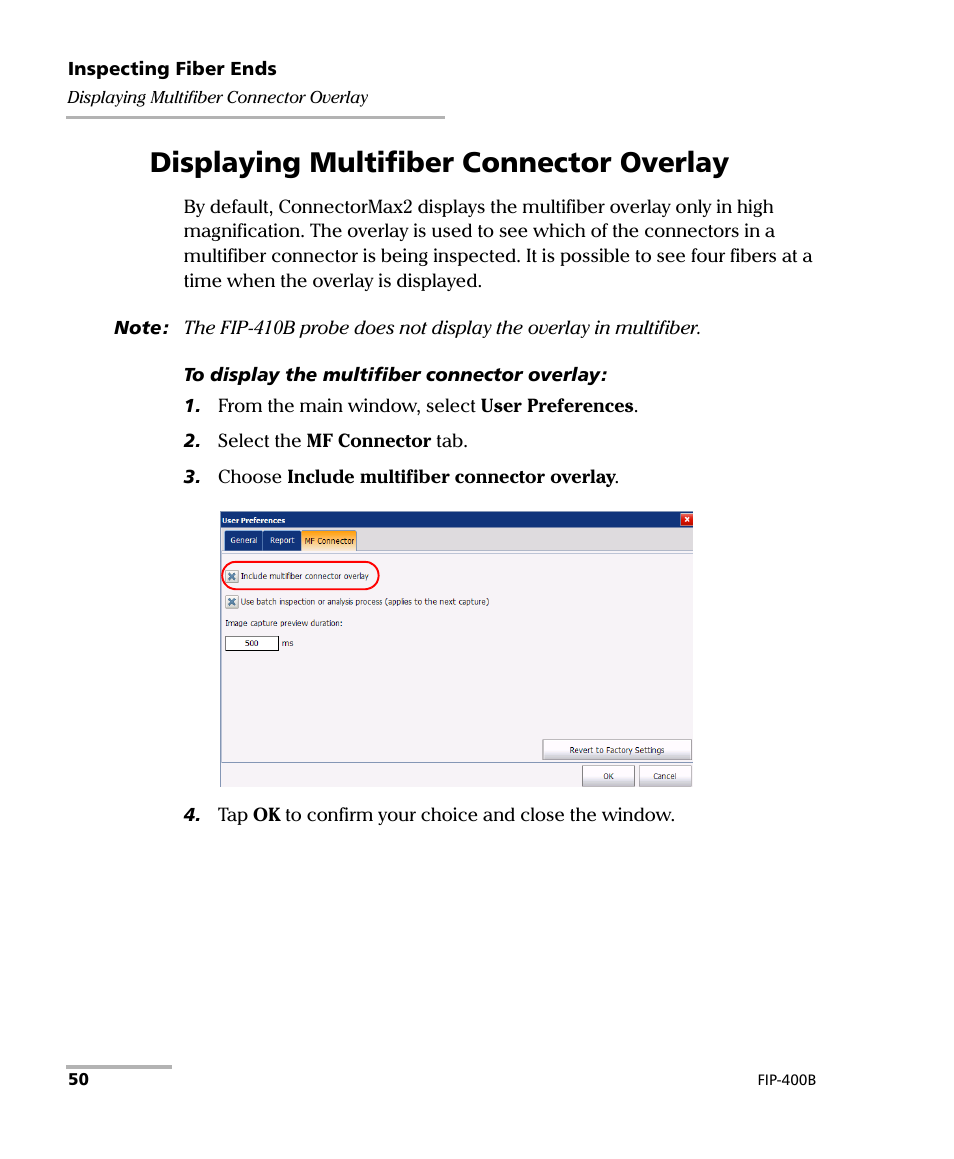 Inspecting Fiber Ends
Displaying Multifiber Connector Overlay

Displaying Multifiber Connector Overlay

By default, ConnectorMax2 displays the multifiber overlay only in high magnification. The overlay is used to see which of the connectors in a multifiber connector is being inspected. It is possible to see four fibers at a time when the overlay is displayed.

Note: The FIP-410B probe does not display the overlay in multifiber.

To display the multifiber connector overlay:

1. From the main window, select User Preferences.

2. Select the MF Connector tab.

3. Choose Include multifiber connector overlay.

User Preferences
General Report MF Connector
Include multifiber connector overlay
Use batch inspection or analysis process (applies to the next capture)
Image capture preview duration:
500 ms
Revert to Factory Settings
OK Cancel

4. Tap OK to confirm your choice and close the window.

50 FIP-400B